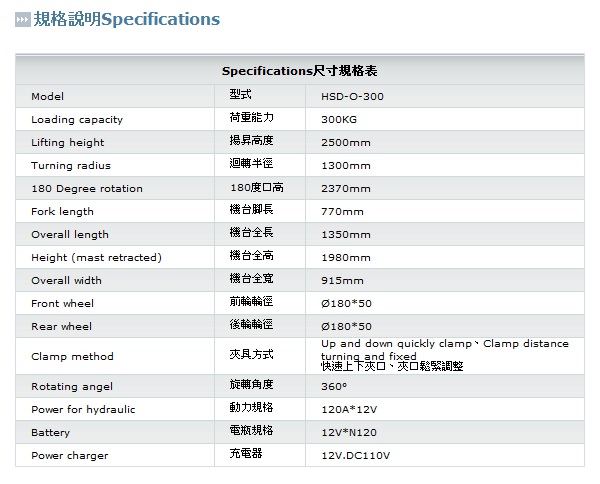 規格說明Specifications

| Specifications尺寸規格表 | | |
|---|---|---|
| Model | 型式 | HSD-O-300 |
| Loading capacity | 荷重能力 | 300KG |
| Lifting height | 揚昇高度 | 2500mm |
| Turning radius | 迴轉半徑 | 1300mm |
| 180 Degree rotation | 180度口高 | 2370mm |
| Fork length | 機台腳長 | 770mm |
| Overall length | 機台全長 | 1350mm |
| Height (mast retracted) | 機台全高 | 1980mm |
| Overall width | 機台全寬 | 915mm |
| Front wheel | 前輪輪徑 | Ø180*50 |
| Rear wheel | 後輪輪徑 | Ø180*50 |
| Clamp method | 夾具方式 | Up and down quickly clamp、Clamp distance turning and fixed 快速上下夾口、夾口鬆緊調整 |
| Rotating angel | 旋轉角度 | 360° |
| Power for hydraulic | 動力規格 | 120A*12V |
| Battery | 電瓶規格 | 12V*N120 |
| Power charger | 充電器 | 12V.DC110V |